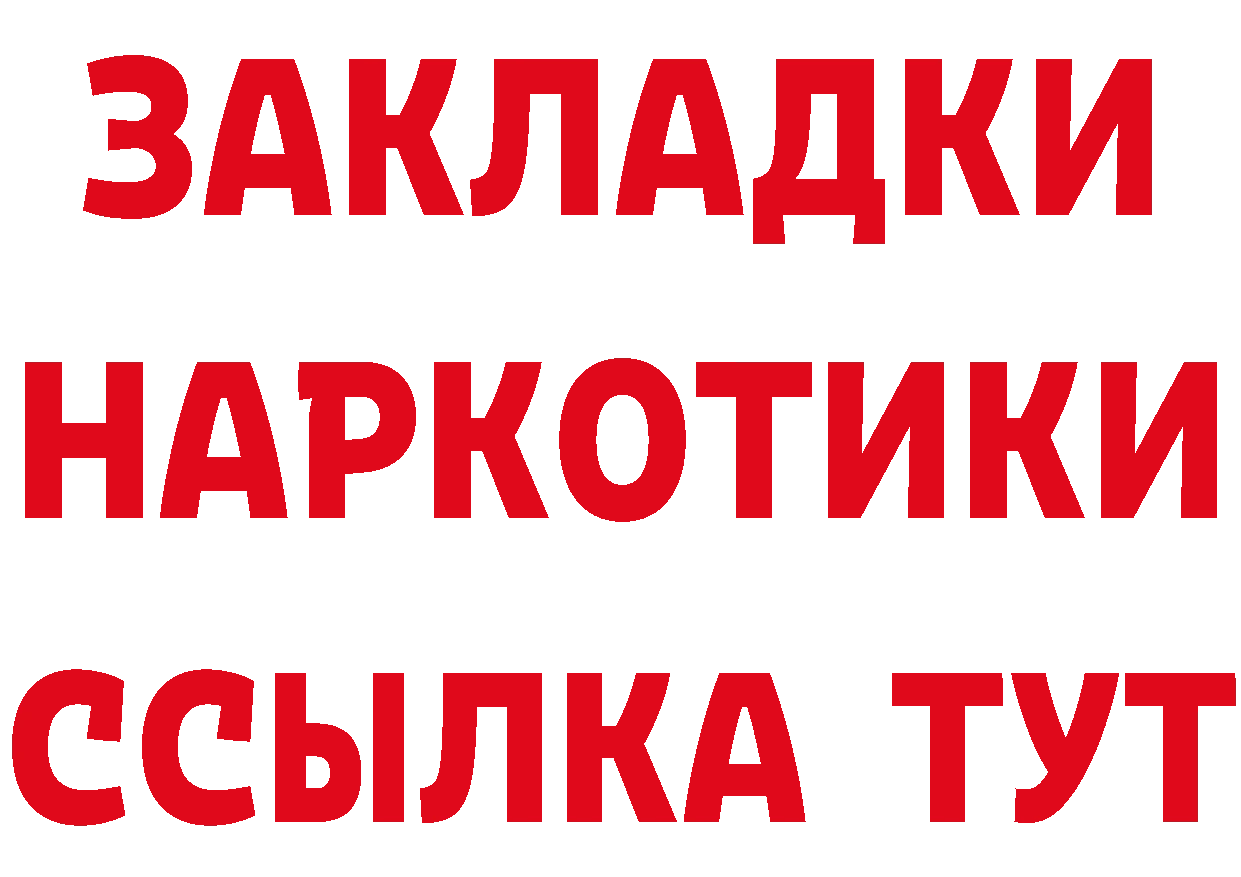 ЗАКЛАДКИ НАРКОТИКИ ССЫЛКА ТУТ